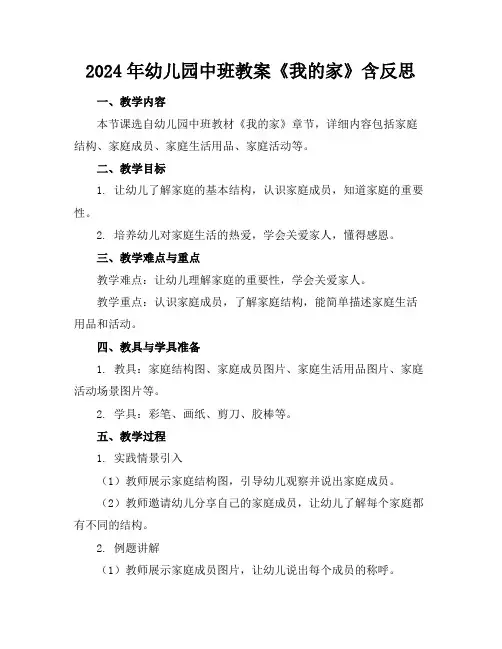 2024年幼儿园中班教案《我的家》含反思

一、教学内容

本节课选自幼儿园中班教材《我的家》章节，详细内容包括家庭结构、家庭成员、家庭生活用品、家庭活动等。

二、教学目标

1. 让幼儿了解家庭的基本结构，认识家庭成员，知道家庭的重要性。

2. 培养幼儿对家庭生活的热爱，学会关爱家人，懂得感恩。

三、教学难点与重点

教学难点：让幼儿理解家庭的重要性，学会关爱家人。

教学重点：认识家庭成员，了解家庭结构，能简单描述家庭生活用品和活动。

四、教具与学具准备

1. 教具：家庭结构图、家庭成员图片、家庭生活用品图片、家庭活动场景图片等。

2. 学具：彩笔、画纸、剪刀、胶棒等。

五、教学过程

1. 实践情景引入

（1）教师展示家庭结构图，引导幼儿观察并说出家庭成员。

（2）教师邀请幼儿分享自己的家庭成员，让幼儿了解每个家庭都有不同的结构。

2. 例题讲解

（1）教师展示家庭成员图片，让幼儿说出每个成员的称呼。